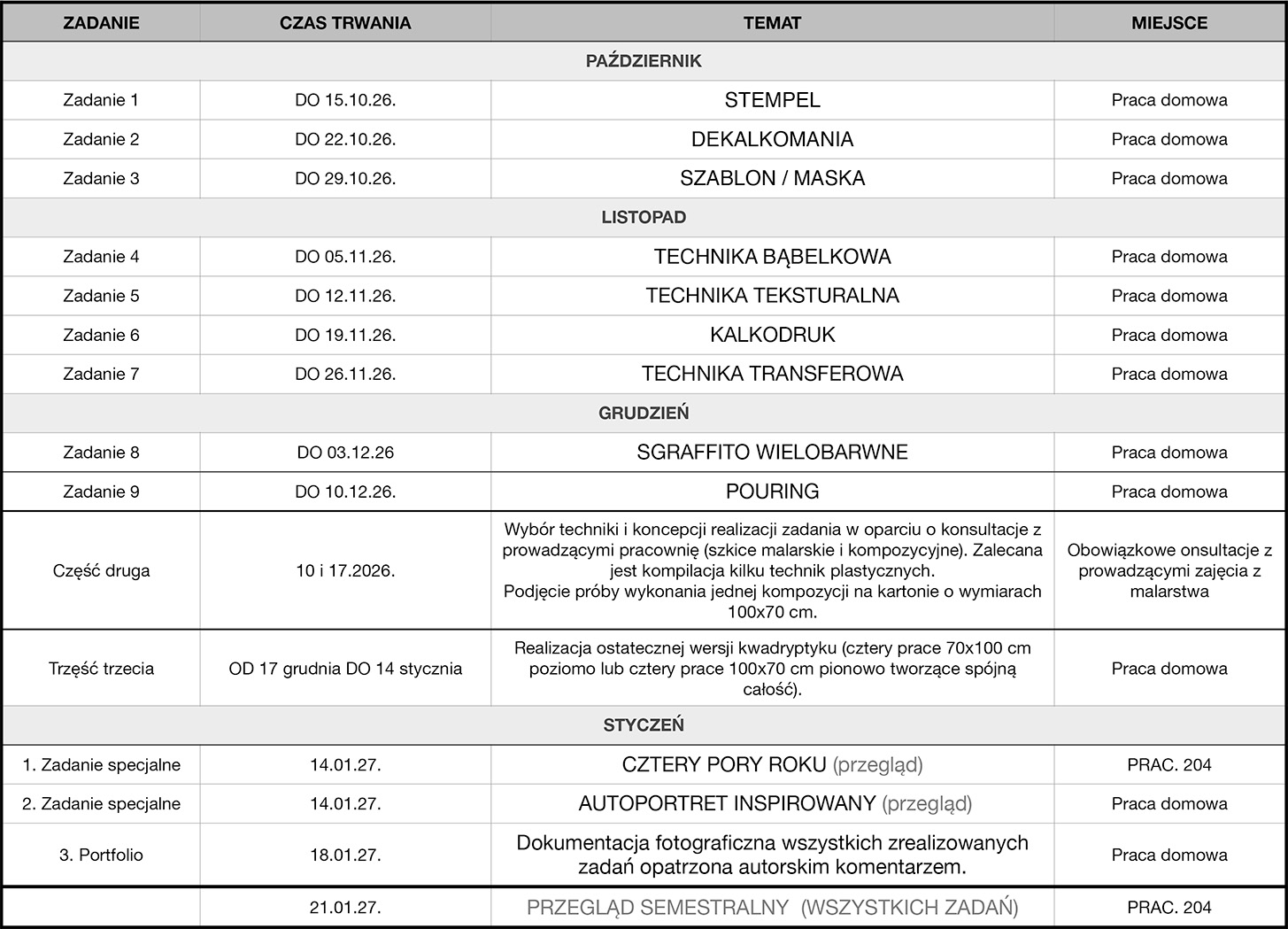 | ZADANIE | CZAS TRWANIA | TEMAT | MIEJSCE |
|---|---|---|---|
| PAŹDZIERNIK | | | |
| Zadanie 1 | DO 15.10.26. | STEMPEL | Praca domowa |
| Zadanie 2 | DO 22.10.26. | DEKALKOMANIA | Praca domowa |
| Zadanie 3 | DO 29.10.26. | SZABLON / MASKA | Praca domowa |
| LISTOPAD | | | |
| Zadanie 4 | DO 05.11.26. | TECHNIKA BĄBELKOWA | Praca domowa |
| Zadanie 5 | DO 12.11.26. | TECHNIKA TEKSTURALNA | Praca domowa |
| Zadanie 6 | DO 19.11.26. | KALKODRUK | Praca domowa |
| Zadanie 7 | DO 26.11.26. | TECHNIKA TRANSFEROWA | Praca domowa |
| GRUDZIEŃ | | | |
| Zadanie 8 | DO 03.12.26 | SGRAFFITO WIELOBARWNE | Praca domowa |
| Zadanie 9 | DO 10.12.26. | POURING | Praca domowa |
| Część druga | 10 i 17.2026. | Wybór techniki i koncepcji realizacji zadania w oparciu o konsultacje z prowadzącymi pracownię (szkice malarskie i kompozycyjne). Zalecana jest kompilacja kilku technik plastycznych. Podjęcie próby wykonania jednej kompozycji na kartonie o wymiarach 100x70 cm. | Obowiązkowe onsultacje z prowadzącymi zajęcia z malarstwa |
| Trzęść trzecia | OD 17 grudnia DO 14 stycznia | Realizacja ostatecznej wersji kwadryptyku (cztery prace 70x100 cm poziomo lub cztery prace 100x70 cm pionowo tworzące spójną całość). | Praca domowa |
| STYCZEŃ | | | |
| 1. Zadanie specjalne | 14.01.27. | CZTERY PORY ROKU (przegląd) | PRAC. 204 |
| 2. Zadanie specjalne | 14.01.27. | AUTOPORTRET INSPIROWANY (przegląd) | Praca domowa |
| 3. Portfolio | 18.01.27. | Dokumentacja fotograficzna wszystkich zrealizowanych zadań opatrzona autorskim komentarzem. | Praca domowa |
| | 21.01.27. | PRZEGLĄD SEMESTRALNY (WSZYSTKICH ZADAŃ) | PRAC. 204 |